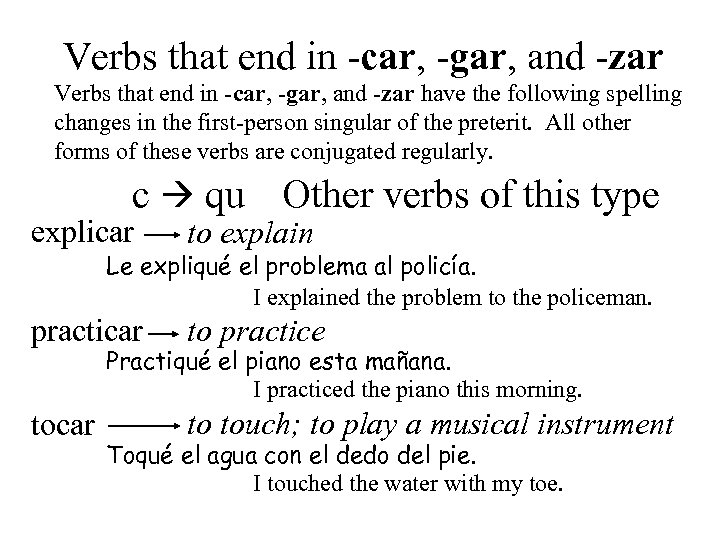 Verbs that end in -car, -gar, and -zar

Verbs that end in -car, -gar, and -zar have the following spelling changes in the first-person singular of the preterit. All other forms of these verbs are conjugated regularly.

c → qu Other verbs of this type

explicar → to explain

Le expliqué el problema al policía.

I explained the problem to the policeman.

practicar → to practice

Practiqué el piano esta mañana.

I practiced the piano this morning.

tocar → to touch; to play a musical instrument

Toqué el agua con el dedo del pie.

I touched the water with my toe.